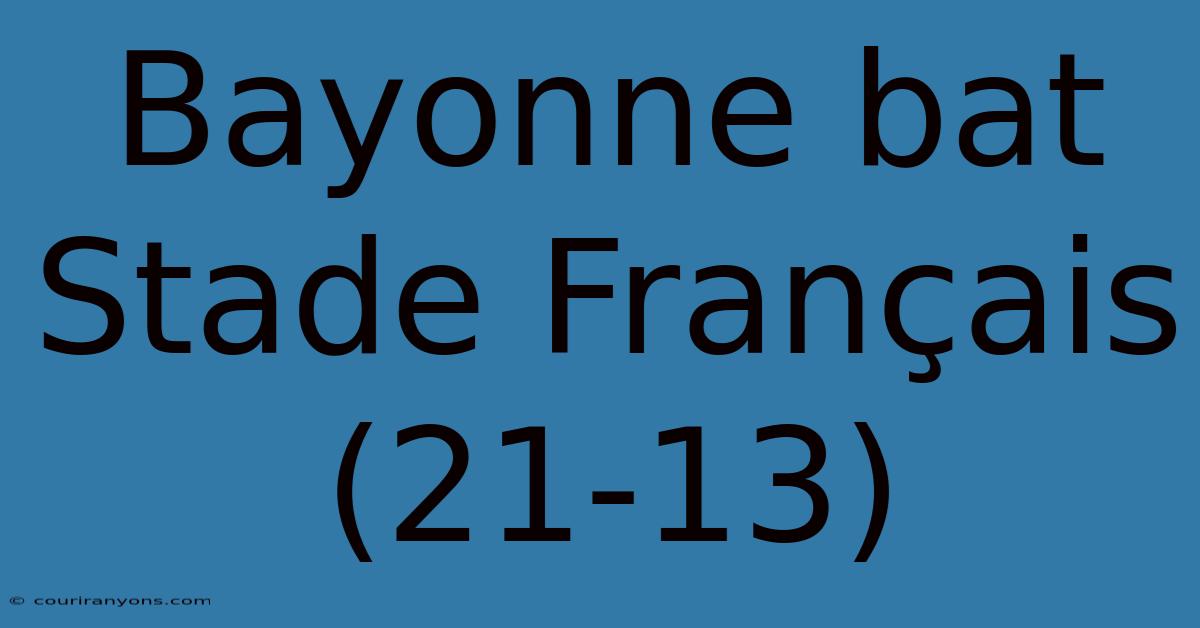 Bayonne bat Stade Français (21-13)

© couriranyons.com